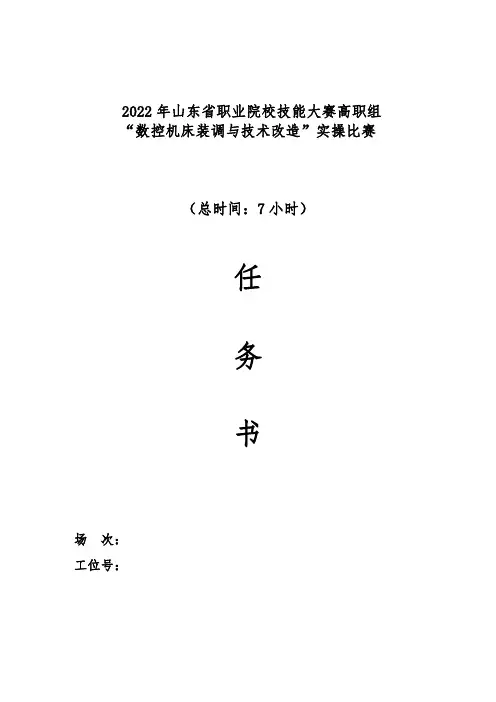 2022年山东省职业院校技能大赛高职组
“数控机床装调与技术改造”实操比赛

（总时间：7小时）

任

务

书

场 次：

工位号：